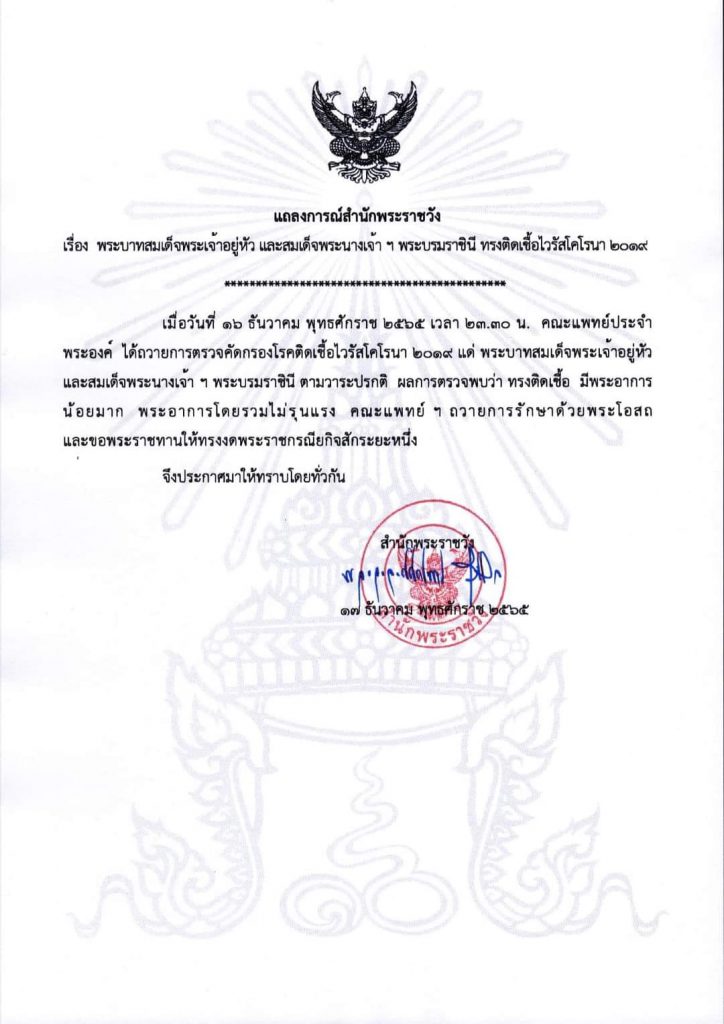 แถลงการณ์สำนักพระราชวัง

เรื่อง พระบาทสมเด็จพระเจ้าอยู่หัว และสมเด็จพระนางเจ้า ฯ พระบรมราชินี ทรงติดเชื้อไวรัสโคโรนา ๒๐๑๙

**********************************************

เมื่อวันที่ ๑๖ ธันวาคม พุทธศักราช ๒๕๖๕ เวลา ๒๓.๓๐ น. คณะแพทย์ประจำพระองค์ ได้ถวายการตรวจคัดกรองโรคติดเชื้อไวรัสโคโรนา ๒๐๑๙ แด่ พระบาทสมเด็จพระเจ้าอยู่หัว และสมเด็จพระนางเจ้า ฯ พระบรมราชินี ตามวาระปรกติ ผลการตรวจพบว่า ทรงติดเชื้อ มีพระอาการน้อยมาก พระอาการโดยรวมไม่รุนแรง คณะแพทย์ ฯ ถวายการรักษาด้วยพระโอสถ และขอพระราชทานให้ทรงงดพระราชกรณียกิจสักระยะหนึ่ง

จึงประกาศมาให้ทราบโดยทั่วกัน

สำนักพระราชวัง

๑๗ ธันวาคม พุทธศักราช ๒๕๖๕

สำนักพระราชวัง